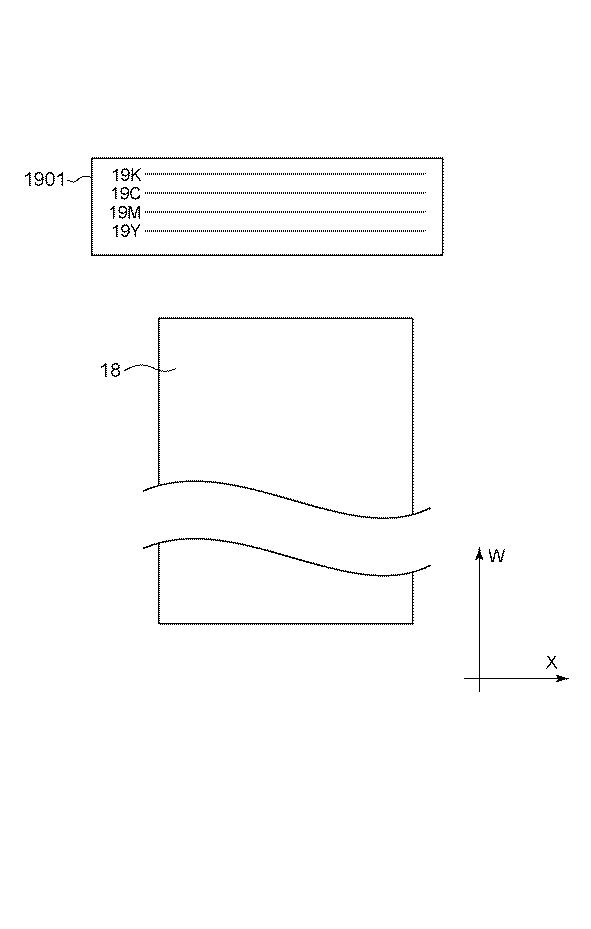 1901
19K
19C
19M
19Y

18

W

X